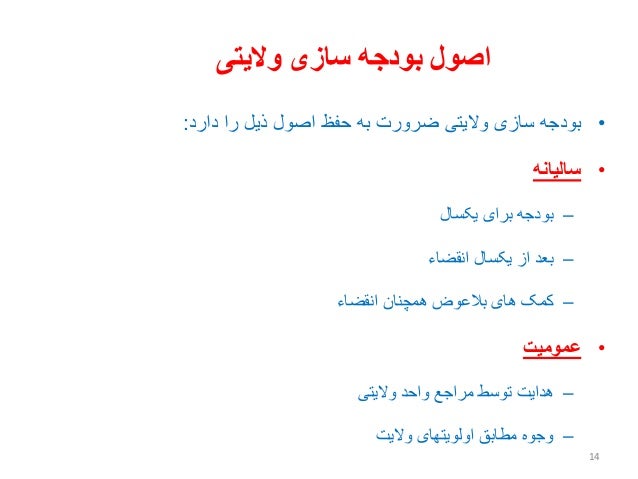 اصول بودجه سازی ولایتی

• بودجه سازی ولایتی ضرورت به حفظ اصول ذیل را دارد:

• سالیانه

– بودجه برای یکسال

– بعد از یکسال انقضاء

– کمک های بلاعوض همچنان انقضاء

• عمومیت

– هدایت توسط مراجع واحد ولایتی

– وجوه مطابق اولویتهای ولایت

14